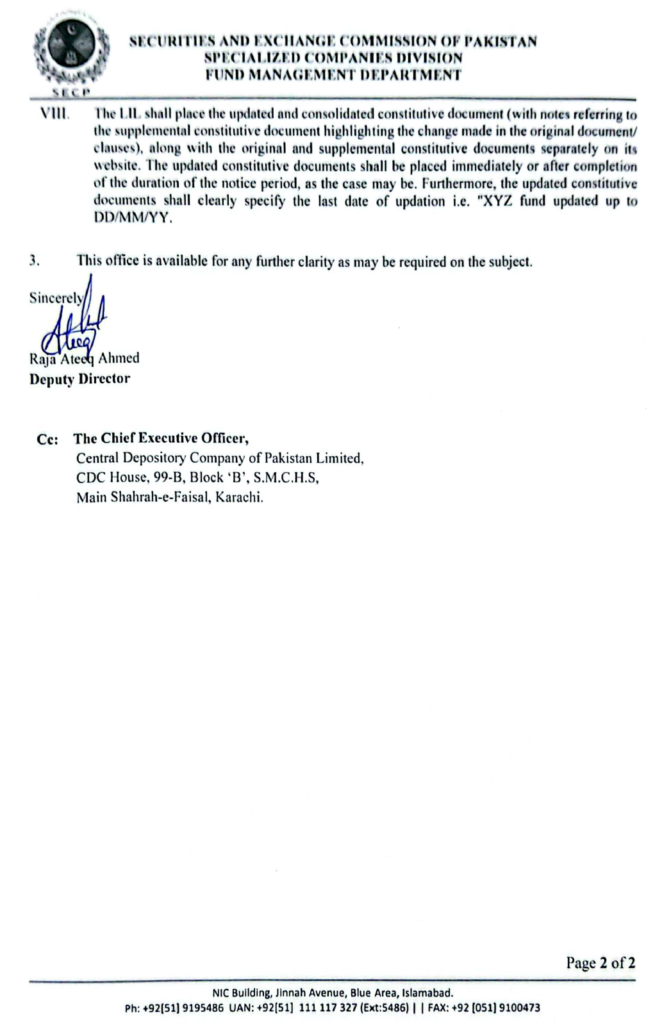 SECP

SECURITIES AND EXCHANGE COMMISSION OF PAKISTAN
SPECIALIZED COMPANIES DIVISION
FUND MANAGEMENT DEPARTMENT

VIII. The LIL shall place the updated and consolidated constitutive document (with notes referring to the supplemental constitutive document highlighting the change made in the original document/ clauses), along with the original and supplemental constitutive documents separately on its website. The updated constitutive documents shall be placed immediately or after completion of the duration of the notice period, as the case may be. Furthermore, the updated constitutive documents shall clearly specify the last date of updation i.e. "XYZ fund updated up to DD/MM/YY.

3. This office is available for any further clarity as may be required on the subject.

Sincerely

Raja Ateeq Ahmed
Deputy Director

Cc: The Chief Executive Officer,
Central Depository Company of Pakistan Limited,
CDC House, 99-B, Block 'B', S.M.C.H.S,
Main Shahrah-e-Faisal, Karachi.

Page 2 of 2

NIC Building, Jinnah Avenue, Blue Area, Islamabad.
Ph: +92[51] 9195486 UAN: +92[51] 111 117 327 (Ext:5486) | | FAX: +92 [051] 9100473